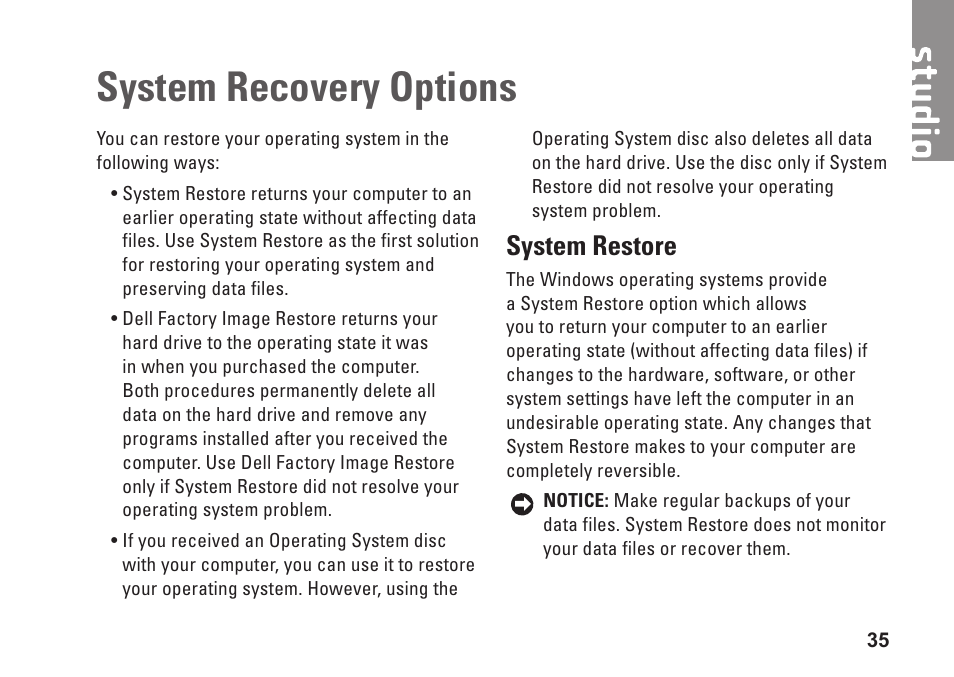 studio

System Recovery Options

You can restore your operating system in the following ways:

• System Restore returns your computer to an earlier operating state without affecting data files. Use System Restore as the first solution for restoring your operating system and preserving data files.

• Dell Factory Image Restore returns your hard drive to the operating state it was in when you purchased the computer. Both procedures permanently delete all data on the hard drive and remove any programs installed after you received the computer. Use Dell Factory Image Restore only if System Restore did not resolve your operating system problem.

• If you received an Operating System disc with your computer, you can use it to restore your operating system. However, using the Operating System disc also deletes all data on the hard drive. Use the disc only if System Restore did not resolve your operating system problem.

System Restore

The Windows operating systems provide a System Restore option which allows you to return your computer to an earlier operating state (without affecting data files) if changes to the hardware, software, or other system settings have left the computer in an undesirable operating state. Any changes that System Restore makes to your computer are completely reversible.

NOTICE: Make regular backups of your data files. System Restore does not monitor your data files or recover them.

35